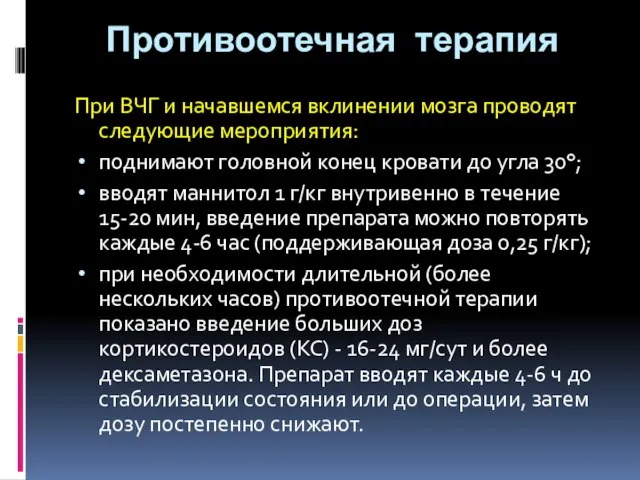 Противоотечная терапия

При ВЧГ и начавшемся вклинении мозга проводят следующие мероприятия:

• поднимают головной конец кровати до угла 30°;

• вводят маннитол 1 г/кг внутривенно в течение 15-20 мин, введение препарата можно повторять каждые 4-6 час (поддерживающая доза 0,25 г/кг);

• при необходимости длительной (более нескольких часов) противоотечной терапии показано введение больших доз кортикостероидов (КС) - 16-24 мг/сут и более дексаметазона. Препарат вводят каждые 4-6 ч до стабилизации состояния или до операции, затем дозу постепенно снижают.